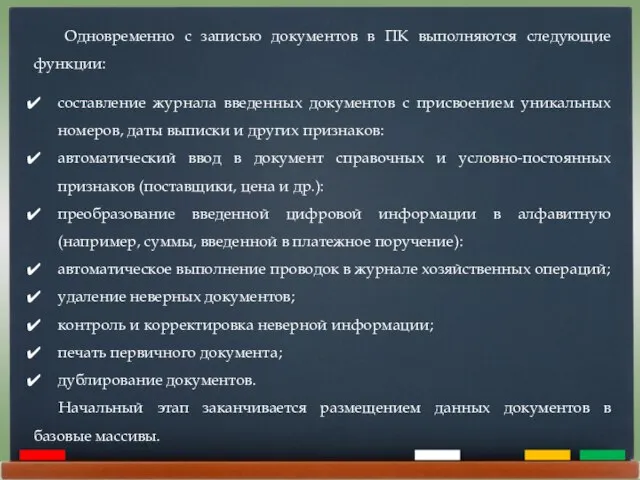 Одновременно с записью документов в ПК выполняются следующие функции:

✔ составление журнала введенных документов с присвоением уникальных номеров, даты выписки и других признаков:
✔ автоматический ввод в документ справочных и условно-постоянных признаков (поставщики, цена и др.):
✔ преобразование введенной цифровой информации в алфавитную (например, суммы, введенной в платежное поручение):
✔ автоматическое выполнение проводок в журнале хозяйственных операций;
✔ удаление неверных документов;
✔ контроль и корректировка неверной информации;
✔ печать первичного документа;
✔ дублирование документов.

Начальный этап заканчивается размещением данных документов в базовые массивы.